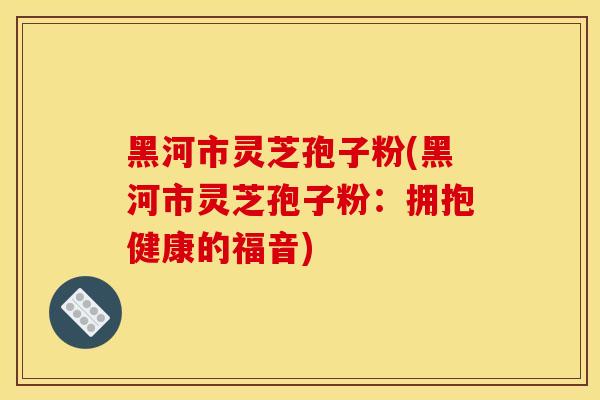 黑河市灵芝孢子粉(黑河市灵芝孢子粉：拥抱健康的福音)